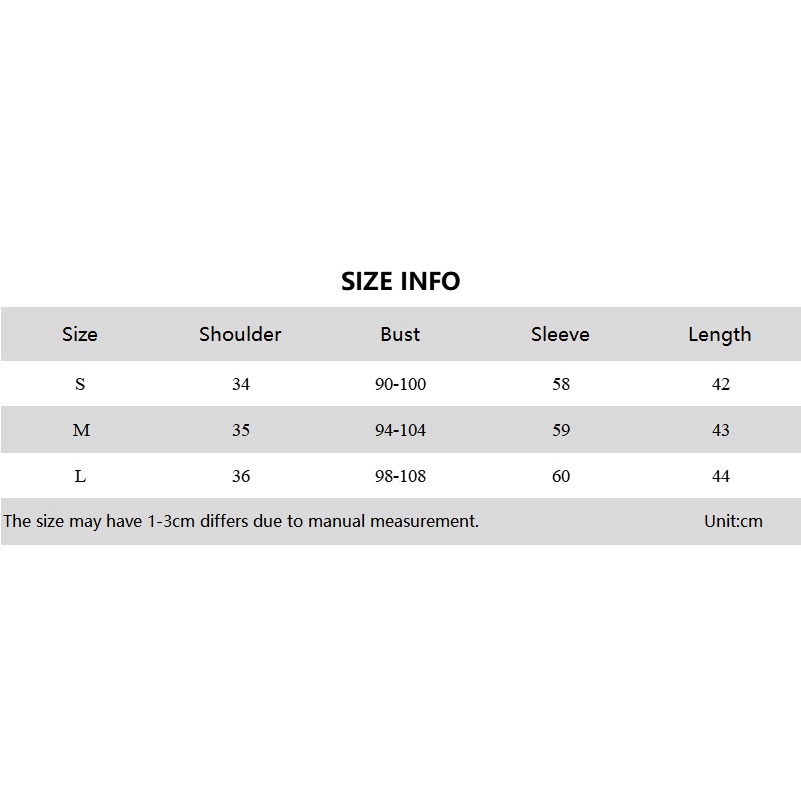 SIZE INFO

| Size | Shoulder | Bust | Sleeve | Length |
|---|---|---|---|---|
| S | 34 | 90-100 | 58 | 42 |
| M | 35 | 94-104 | 59 | 43 |
| L | 36 | 98-108 | 60 | 44 |

The size may have 1-3cm differs due to manual measurement. Unit:cm